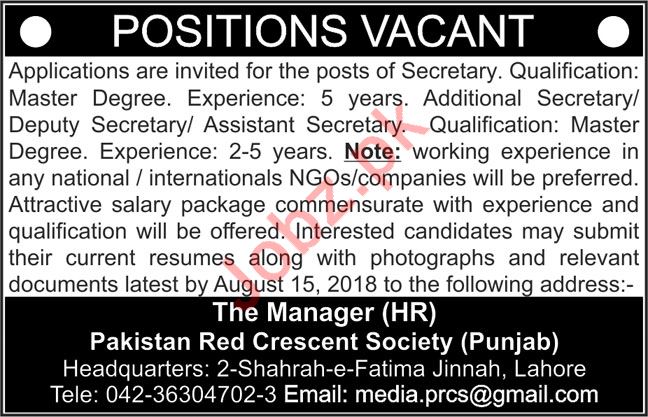 POSITIONS VACANT

Applications are invited for the posts of Secretary. Qualification: Master Degree. Experience: 5 years. Additional Secretary/ Deputy Secretary/ Assistant Secretary. Qualification: Master Degree. Experience: 2-5 years. Note: working experience in any national / internationals NGOs/companies will be preferred. Attractive salary package commensurate with experience and qualification will be offered. Interested candidates may submit their current resumes along with photographs and relevant documents latest by August 15, 2018 to the following address:-

The Manager (HR)
Pakistan Red Crescent Society (Punjab)
Headquarters: 2-Shahrah-e-Fatima Jinnah, Lahore
Tele: 042-36304702-3 Email: media.prcs@gmail.com

Jobz.pk